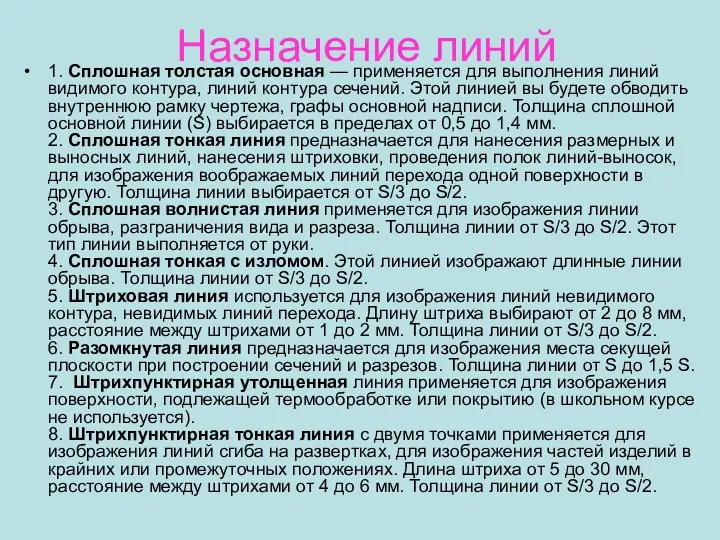 Назначение линий

• 1. Сплошная толстая основная — применяется для выполнения линий видимого контура, линий контура сечений. Этой линией вы будете обводить внутреннюю рамку чертежа, графы основной надписи. Толщина сплошной основной линии (S) выбирается в пределах от 0,5 до 1,4 мм.
2. Сплошная тонкая линия предназначается для нанесения размерных и выносных линий, нанесения штриховки, проведения полок линий-выносок, для изображения воображаемых линий перехода одной поверхности в другую. Толщина линии выбирается от S/3 до S/2.
3. Сплошная волнистая линия применяется для изображения линии обрыва, разграничения вида и разреза. Толщина линии от S/3 до S/2. Этот тип линии выполняется от руки.
4. Сплошная тонкая с изломом. Этой линией изображают длинные линии обрыва. Толщина линии от S/3 до S/2.
5. Штриховая линия используется для изображения линий невидимого контура, невидимых линий перехода. Длину штриха выбирают от 2 до 8 мм, расстояние между штрихами от 1 до 2 мм. Толщина линии от S/3 до S/2.
6. Разомкнутая линия предназначается для изображения места секущей плоскости при построении сечений и разрезов. Толщина линии от S до 1,5 S.
7. Штрихпунктирная утолщенная линия применяется для изображения поверхности, подлежащей термообработке или покрытию (в школьном курсе не используется).
8. Штрихпунктирная тонкая линия с двумя точками применяется для изображения линий сгиба на развертках, для изображения частей изделий в крайних или промежуточных положениях. Длина штриха от 5 до 30 мм, расстояние между штрихами от 4 до 6 мм. Толщина линии от S/3 до S/2.